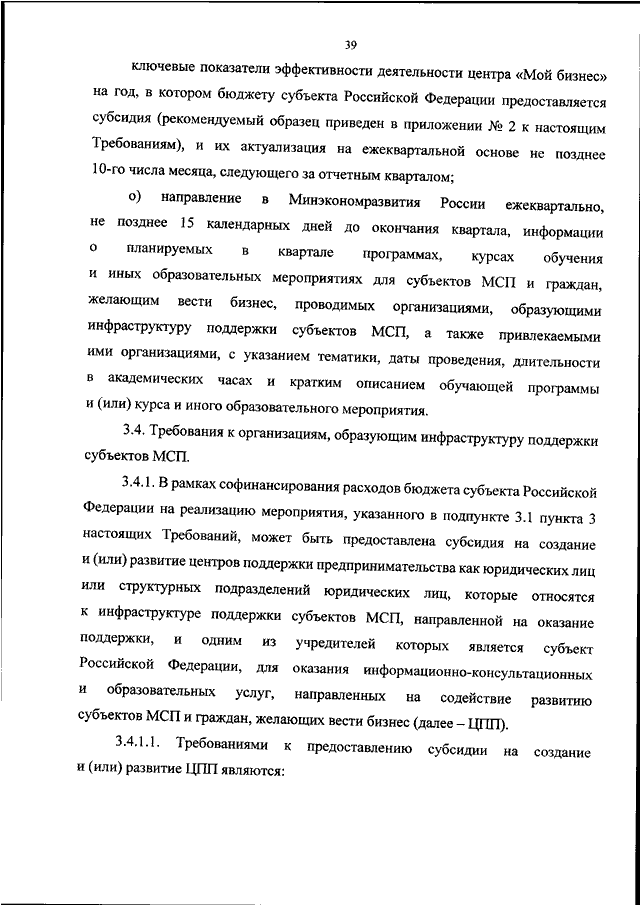 39

ключевые показатели эффективности деятельности центра «Мой бизнес» на год, в котором бюджету субъекта Российской Федерации предоставляется субсидия (рекомендуемый образец приведен в приложении № 2 к настоящим Требованиям), и их актуализация на ежеквартальной основе не позднее 10-го числа месяца, следующего за отчетным кварталом;

о) направление в Минэкономразвития России ежеквартально, не позднее 15 календарных дней до окончания квартала, информации о планируемых в квартале программах, курсах обучения и иных образовательных мероприятиях для субъектов МСП и граждан, желающим вести бизнес, проводимых организациями, образующими инфраструктуру поддержки субъектов МСП, а также привлекаемыми ими организациями, с указанием тематики, даты проведения, длительности в академических часах и кратким описанием обучающей программы и (или) курса и иного образовательного мероприятия.

3.4. Требования к организациям, образующим инфраструктуру поддержки субъектов МСП.

3.4.1. В рамках софинансирования расходов бюджета субъекта Российской Федерации на реализацию мероприятия, указанного в подпункте 3.1 пункта 3 настоящих Требований, может быть предоставлена субсидия на создание и (или) развитие центров поддержки предпринимательства как юридических лиц или структурных подразделений юридических лиц, которые относятся к инфраструктуре поддержки субъектов МСП, направленной на оказание поддержки, и одним из учредителей которых является субъект Российской Федерации, для оказания информационно-консультационных и образовательных услуг, направленных на содействие развитию субъектов МСП и граждан, желающих вести бизнес (далее – ЦПП).

3.4.1.1. Требованиями к предоставлению субсидии на создание и (или) развитие ЦПП являются: